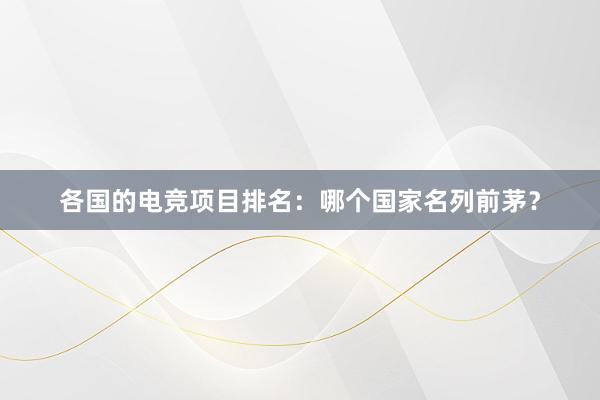 各国的电竞项目排名：哪个国家名列前茅？